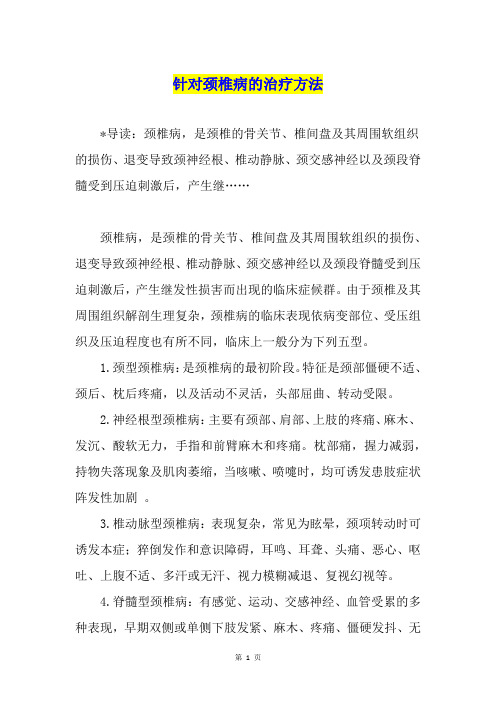 针对颈椎病的治疗方法

*导读：颈椎病，是颈椎的骨关节、椎间盘及其周围软组织的损伤、退变导致颈神经根、椎动静脉、颈交感神经以及颈段脊髓受到压迫刺激后，产生继……

颈椎病，是颈椎的骨关节、椎间盘及其周围软组织的损伤、退变导致颈神经根、椎动静脉、颈交感神经以及颈段脊髓受到压迫刺激后，产生继发性损害而出现的临床症候群。由于颈椎及其周围组织解剖生理复杂，颈椎病的临床表现依病变部位、受压组织及压迫程度也有所不同，临床上一般分为下列五型。

1.颈型颈椎病：是颈椎病的最初阶段。特征是颈部僵硬不适、颈后、枕后疼痛，以及活动不灵活，头部屈曲、转动受限。

2.神经根型颈椎病：主要有颈部、肩部、上肢的疼痛、麻木、发沉、酸软无力，手指和前臂麻木和疼痛。枕部痛，握力减弱，持物失落现象及肌肉萎缩，当咳嗽、喷嚏时，均可诱发患肢症状阵发性加剧 。

3.椎动脉型颈椎病：表现复杂，常见为眩晕，颈项转动时可诱发本症；猝倒发作和意识障碍，耳鸣、耳聋、头痛、恶心、呕吐、上腹不适、多汗或无汗、视力模糊减退、复视幻视等。

4.脊髓型颈椎病：有感觉、运动、交感神经、血管受累的多种表现，早期双侧或单侧下肢发紧、麻木、疼痛、僵硬发抖、无

第 1 页